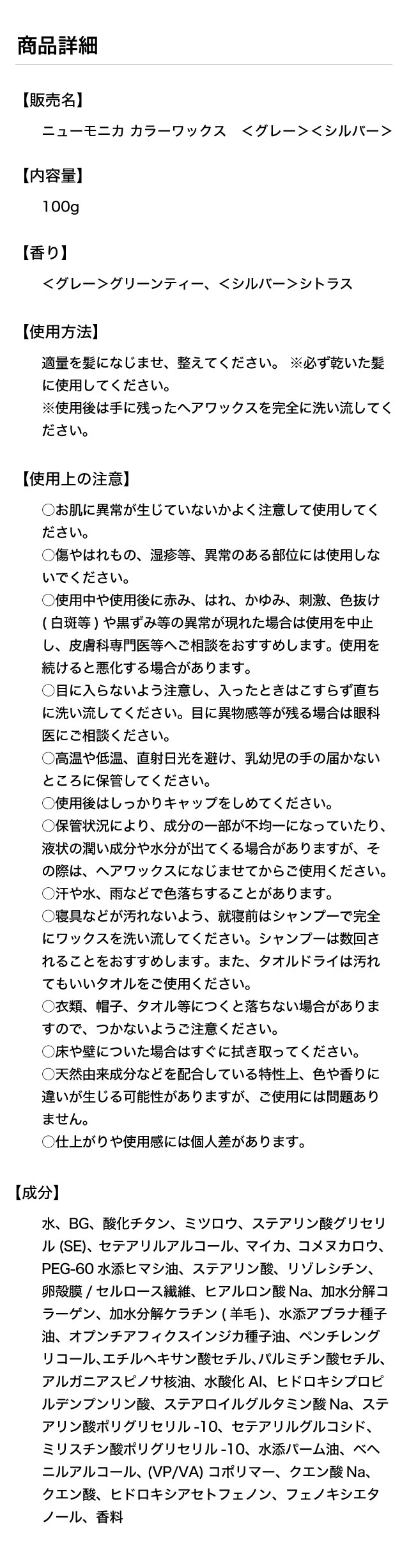 商品詳細

【販売名】

ニューモニカ カラーワックス　＜グレー＞＜シルバー＞

【内容量】

100g

【香り】

＜グレー＞グリーンティー、＜シルバー＞シトラス

【使用方法】

適量を髪になじませ、整えてください。 ※必ず乾いた髪に使用してください。
※使用後は手に残ったヘアワックスを完全に洗い流してください。

【使用上の注意】

○お肌に異常が生じていないかよく注意して使用してください。
○傷やはれもの、湿疹等、異常のある部位には使用しないでください。
○使用中や使用後に赤み、はれ、かゆみ、刺激、色抜け ( 白斑等 ) や黒ずみ等の異常が現れた場合は使用を中止し、皮膚科専門医等へご相談をおすすめします。使用を続けると悪化する場合があります。
○目に入らないよう注意し、入ったときはこすらず直ちに洗い流してください。目に異物感等が残る場合は眼科医にご相談ください。
○高温や低温、直射日光を避け、乳幼児の手の届かないところに保管してください。
○使用後はしっかりキャップをしめてください。
○保管状況により、成分の一部が不均一になっていたり、液状の潤い成分や水分が出てくる場合がありますが、その際は、ヘアワックスになじませてからご使用ください。
○汗や水、雨などで色落ちすることがあります。
○寝具などが汚れないよう、就寝前はシャンプーで完全にワックスを洗い流してください。シャンプーは数回されることをおすすめします。また、タオルドライは汚れてもいいタオルをご使用ください。
○衣類、帽子、タオル等につくと落ちない場合がありますので、つかないようご注意ください。
○床や壁についた場合はすぐに拭き取ってください。
○天然由来成分などを配合している特性上、色や香りに違いが生じる可能性がありますが、ご使用には問題ありません。
○仕上がりや使用感には個人差があります。

【成分】

水、BG、酸化チタン、ミツロウ、ステアリン酸グリセリル (SE)、セテアリルアルコール、マイカ、コメヌカロウ、PEG-60 水添ヒマシ油、ステアリン酸、リゾレシチン、卵殻膜 / セルロース繊維、ヒアルロン酸 Na、加水分解コラーゲン、加水分解ケラチン ( 羊毛 )、水添アブラナ種子油、オプンチアフィクスインジカ種子油、ペンチレングリコール、エチルヘキサン酸セチル、パルミチン酸セチル、アルガニアスピノサ核油、水酸化 Al、ヒドロキシプロピルデンプンリン酸、ステアロイルグルタミン酸 Na、ステアリン酸ポリグリセリル -10、セテアリルグルコシド、ミリスチン酸ポリグリセリル -10、水添パーム油、ベヘニルアルコール、(VP/VA) コポリマー、クエン酸 Na、クエン酸、ヒドロキシアセトフェノン、フェノキシエタノール、香料